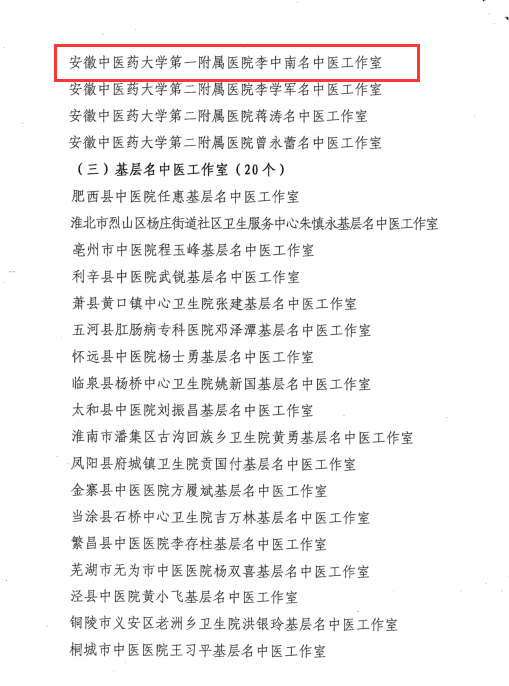 安徽中医药大学第一附属医院李中南名中医工作室
安徽中医药大学第二附属医院李学军名中医工作室
安徽中医药大学第二附属医院蒋涛名中医工作室
安徽中医药大学第二附属医院曾永蕾名中医工作室
（三）基层名中医工作室（20个）
肥西县中医院任惠基层名中医工作室
淮北市烈山区杨庄街道社区卫生服务中心朱慎永基层名中医工作室
亳州市中医院程玉峰基层名中医工作室
利辛县中医院武锐基层名中医工作室
萧县黄口镇中心卫生院张建基层名中医工作室
五河县肛肠病专科医院邓泽潭基层名中医工作室
怀远县中医院杨士勇基层名中医工作室
临泉县杨桥中心卫生院姚新国基层名中医工作室
太和县中医院刘振昌基层名中医工作室
淮南市潘集区古沟回族乡卫生院黄勇基层名中医工作室
凤阳县府城镇卫生院贡国付基层名中医工作室
金寨县中医医院方履斌基层名中医工作室
当涂县石桥中心卫生院吉万林基层名中医工作室
繁昌县中医医院李存柱基层名中医工作室
芜湖市无为市中医医院杨双喜基层名中医工作室
泾县中医院黄小飞基层名中医工作室
铜陵市义安区老洲乡卫生院洪银玲基层名中医工作室
桐城市中医医院王习平基层名中医工作室